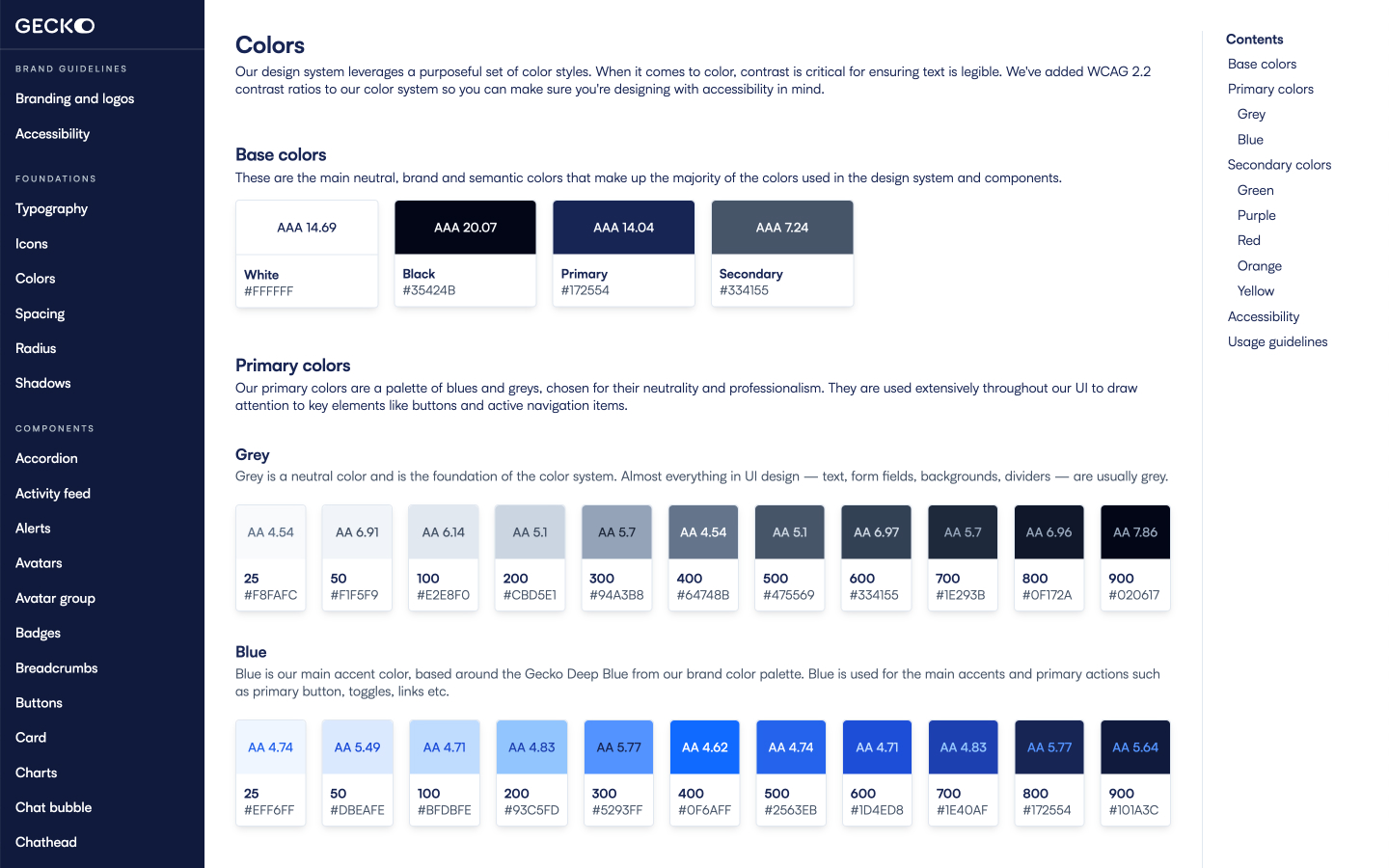 GECKO

BRAND GUIDELINES

Branding and logos

Accessibility

FOUNDATIONS

Typography

Icons

Colors

Spacing

Radius

Shadows

COMPONENTS

Accordion

Activity feed

Alerts

Avatars

Avatar group

Badges

Breadcrumbs

Buttons

Card

Charts

Chat bubble

Chathead

Colors

Our design system leverages a purposeful set of color styles. When it comes to color, contrast is critical for ensuring text is legible. We've added WCAG 2.2 contrast ratios to our color system so you can make sure you're designing with accessibility in mind.

Base colors

These are the main neutral, brand and semantic colors that make up the majority of the colors used in the design system and components.

AAA 14.69
White
#FFFFFF

AAA 20.07
Black
#35424B

AAA 14.04
Primary
#172554

AAA 7.24
Secondary
#334155

Primary colors

Our primary colors are a palette of blues and greys, chosen for their neutrality and professionalism. They are used extensively throughout our UI to draw attention to key elements like buttons and active navigation items.

Grey

Grey is a neutral color and is the foundation of the color system. Almost everything in UI design — text, form fields, backgrounds, dividers — are usually grey.

AA 4.54
25
#F8FAFC

AA 6.91
50
#F1F5F9

AA 6.14
100
#E2E8F0

AA 5.1
200
#CBD5E1

AA 5.7
300
#94A3B8

AA 4.54
400
#64748B

AA 5.1
500
#475569

AA 6.97
600
#334155

AA 5.7
700
#1E293B

AA 6.96
800
#0F172A

AA 7.86
900
#020617

Blue

Blue is our main accent color, based around the Gecko Deep Blue from our brand color palette. Blue is used for the main accents and primary actions such as primary button, toggles, links etc.

AA 4.74
25
#EFF6FF

AA 5.49
50
#DBEAFE

AA 4.71
100
#BFDBFE

AA 4.83
200
#93C5FD

AA 5.77
300
#5293FF

AA 4.62
400
#0F6AFF

AA 4.74
500
#2563EB

AA 4.71
600
#1D4ED8

AA 4.83
700
#1E40AF

AA 5.77
800
#172554

AA 5.64
900
#101A3C

Contents

Base colors

Primary colors

Grey

Blue

Secondary colors

Green

Purple

Red

Orange

Yellow

Accessibility

Usage guidelines